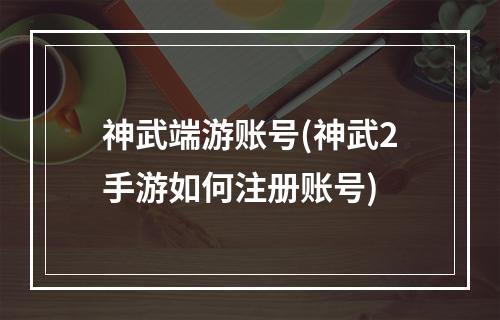 神武端游账号(神武2手游如何注册账号)